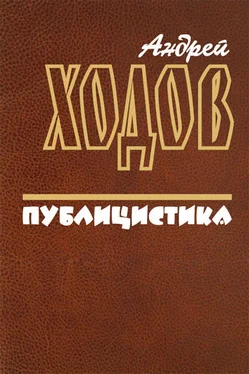 Андрей
ХОДОВ

ПУБЛИЦИСТИКА